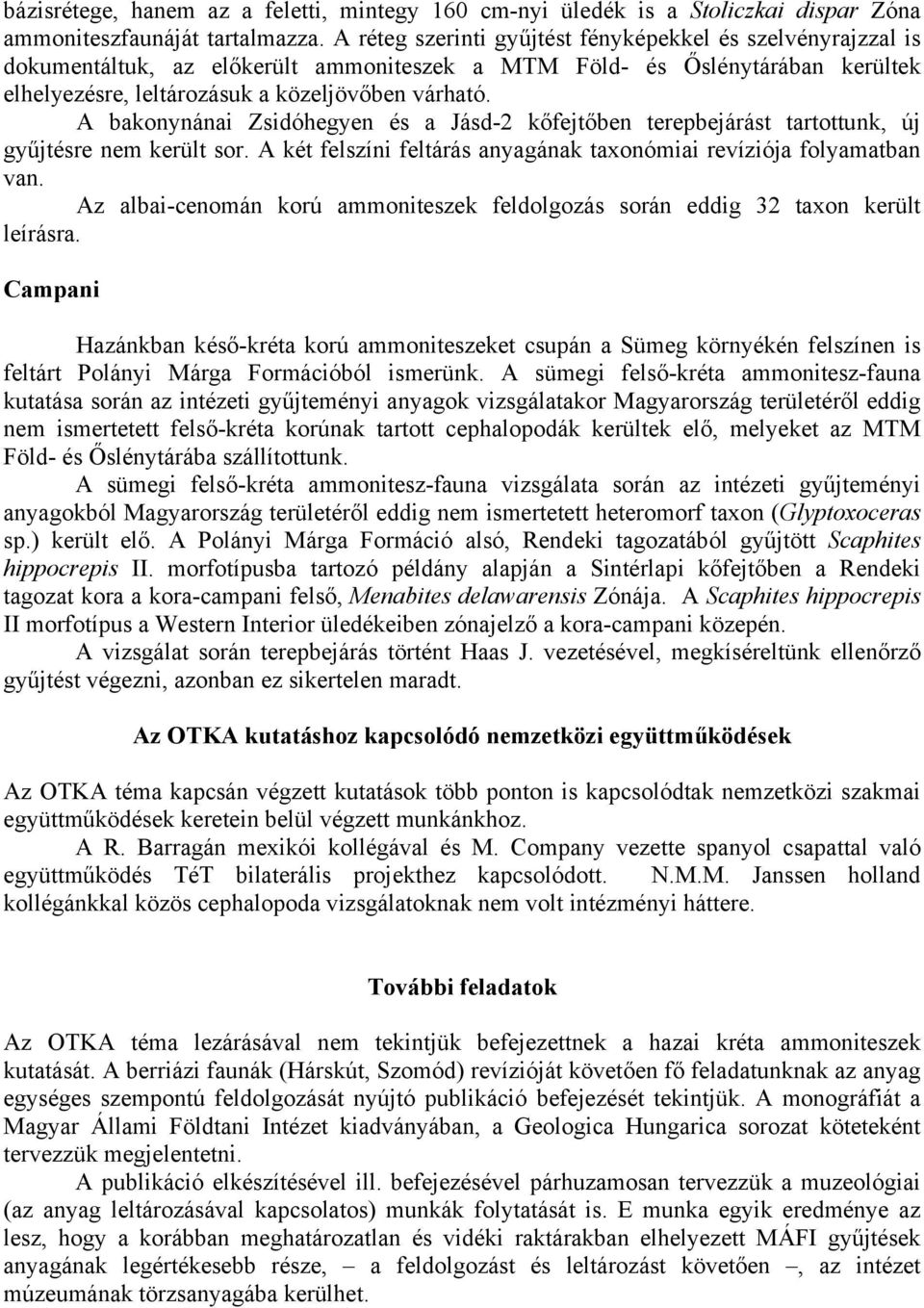 bázisrétege, hanem az a feletti, mintegy 160 cm-nyi üledék is a Stoliczkai dispar Zóna ammoniteszfaunáját tartalmazza. A réteg szerinti gyűjtést fényképekkel és szelvényrajzzal is dokumentáltuk, az előkerült ammoniteszek a MTM Föld- és Őslénytárában kerültek elhelyezésre, leltározásuk a közeljövőben várható.

A bakonynánai Zsidóhegyen és a Jásd-2 kőfejtőben terepbejárást tartottunk, új gyűjtésre nem került sor. A két felszíni feltárás anyagának taxonómiai revíziója folyamatban van.

Az albai-cenomán korú ammoniteszek feldolgozás során eddig 32 taxon került leírásra.

Campani

Hazánkban késő-kréta korú ammoniteszeket csupán a Sümeg környékén felszínen is feltárt Polányi Márga Formációból ismerünk. A sümegi felső-kréta ammonitesz-fauna kutatása során az intézeti gyűjteményi anyagok vizsgálatakor Magyarország területéről eddig nem ismertetett felső-kréta korúnak tartott cephalopodák kerültek elő, melyeket az MTM Föld- és Őslénytárába szállítottunk.

A sümegi felső-kréta ammonitesz-fauna vizsgálata során az intézeti gyűjteményi anyagokból Magyarország területéről eddig nem ismertetett heteromorf taxon (Glyptoxoceras sp.) került elő. A Polányi Márga Formáció alsó, Rendeki tagozatából gyűjtött Scaphites hippocrepis II. morfotípusba tartozó példány alapján a Sintérlapi kőfejtőben a Rendeki tagozat kora a kora-campani felső, Menabites delawarensis Zónája. A Scaphites hippocrepis II morfotípus a Western Interior üledékeiben zónajelző a kora-campani közepén.

A vizsgálat során terepbejárás történt Haas J. vezetésével, megkíséreltünk ellenőrző gyűjtést végezni, azonban ez sikertelen maradt.

Az OTKA kutatáshoz kapcsolódó nemzetközi együttműködések

Az OTKA téma kapcsán végzett kutatások több ponton is kapcsolódtak nemzetközi szakmai együttműködések keretein belül végzett munkánkhoz.

A R. Barragán mexikói kollégával és M. Company vezette spanyol csapattal való együttműködés TéT bilaterális projekthez kapcsolódott. N.M.M. Janssen holland kollégánkkal közös cephalopoda vizsgálatoknak nem volt intézményi háttere.

További feladatok

Az OTKA téma lezárásával nem tekintjük befejezettnek a hazai kréta ammoniteszek kutatását. A berriázi faunák (Hárskút, Szomód) revízióját követően fő feladatunknak az anyag egységes szempontú feldolgozását nyújtó publikáció befejezését tekintjük. A monográfiát a Magyar Állami Földtani Intézet kiadványában, a Geologica Hungarica sorozat köteteként tervezzük megjelentetni.

A publikáció elkészítésével ill. befejezésével párhuzamosan tervezzük a muzeológiai (az anyag leltározásával kapcsolatos) munkák folytatását is. E munka egyik eredménye az lesz, hogy a korábban meghatározatlan és vidéki raktárakban elhelyezett MÁFI gyűjtések anyagának legértékesebb része, – a feldolgozást és leltározást követően –, az intézet múzeumának törzsanyagába kerülhet.